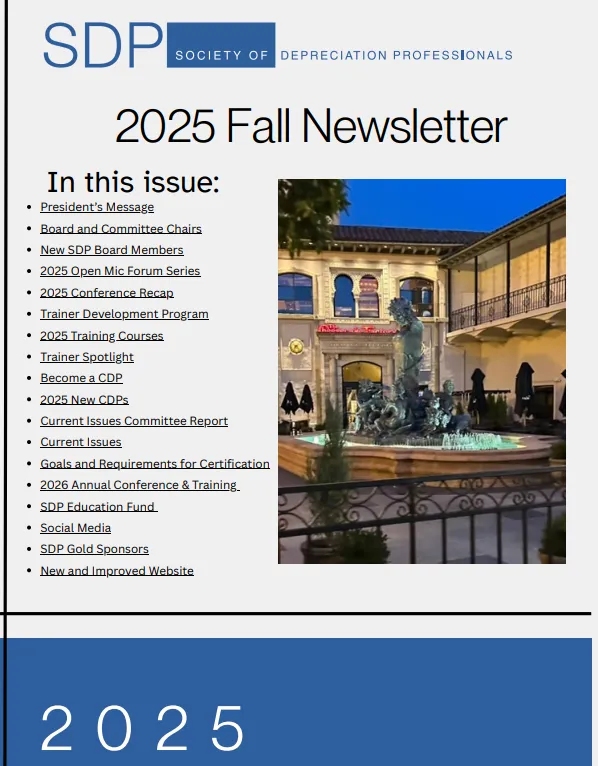 SDP SOCIETY OF DEPRECIATION PROFESSIONALS

2025 Fall Newsletter

In this issue:

- President's Message
- Board and Committee Chairs
- New SDP Board Members
- 2025 Open Mic Forum Series
- 2025 Conference Recap
- Trainer Development Program
- 2025 Training Courses
- Trainer Spotlight
- Become a CDP
- 2025 New CDPs
- Current Issues Committee Report
- Current Issues
- Goals and Requirements for Certification
- 2026 Annual Conference & Training
- SDP Education Fund
- Social Media
- SDP Gold Sponsors
- New and Improved Website

2025